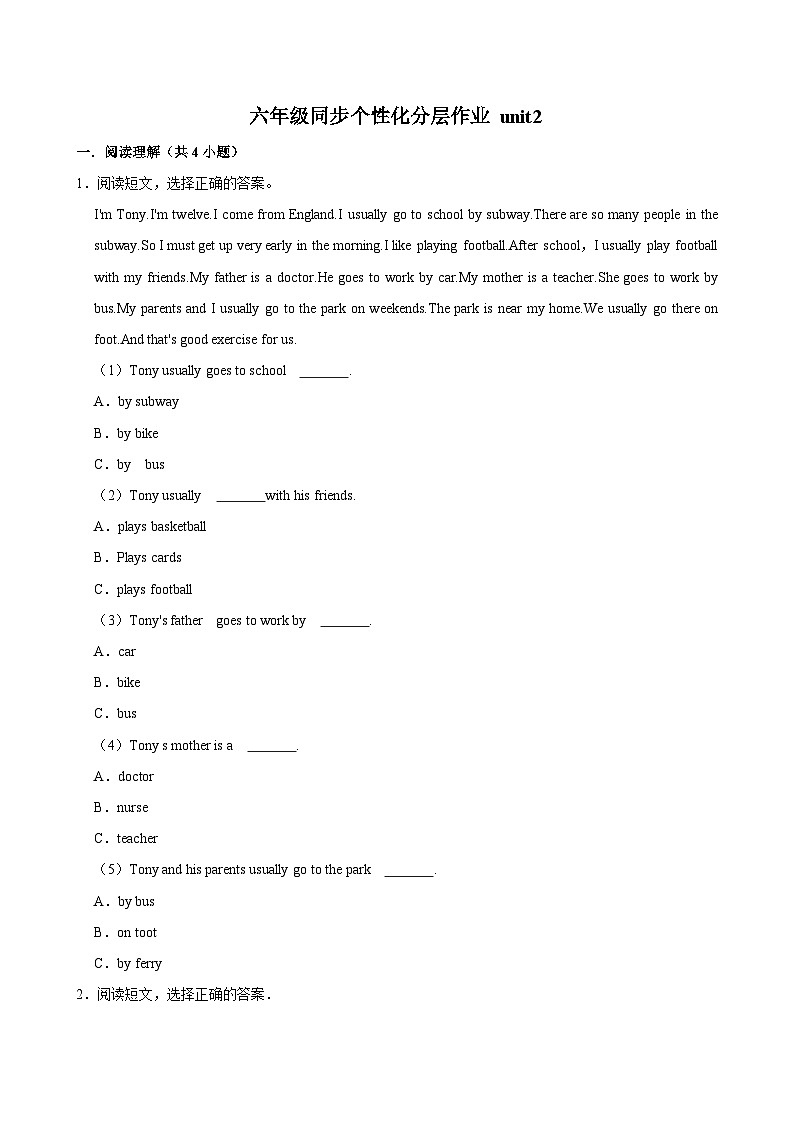 六年级同步个性化分层作业 unit2

一．阅读理解（共 4 小题）

1．阅读短文，选择正确的答案。

I'm Tony.I'm twelve.I come from England.I usually go to school by subway.There are so many people in the subway.So I must get up very early in the morning.I like playing football.After school，I usually play football with my friends.My father is a doctor.He goes to work by car.My mother is a teacher.She goes to work by bus.My parents and I usually go to the park on weekends.The park is near my home.We usually go there on foot.And that's good exercise for us.

（1）Tony usually goes to school ________.

A．by subway

B．by bike

C．by bus

（2）Tony usually ________with his friends.

A．plays basketball

B．Plays cards

C．plays football

（3）Tony's father goes to work by ________.

A．car

B．bike

C．bus

（4）Tony s mother is a ________.

A．doctor

B．nurse

C．teacher

（5）Tony and his parents usually go to the park ________.

A．by bus

B．on toot

C．by ferry

2．阅读短文，选择正确的答案．